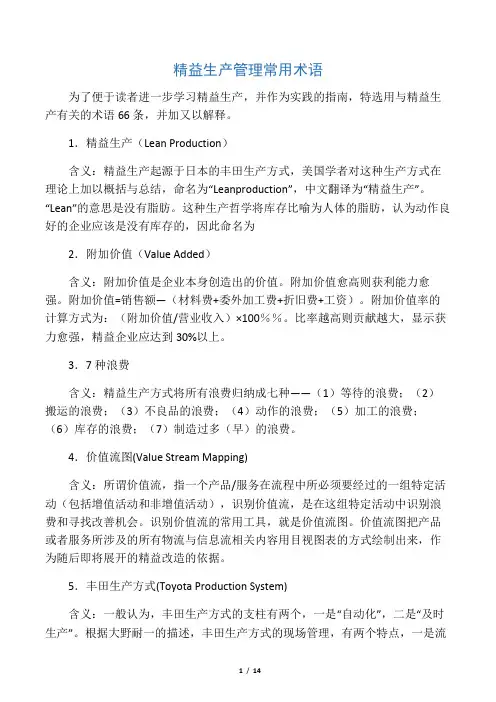 精益生产管理常用术语

为了便于读者进一步学习精益生产，并作为实践的指南，特选用与精益生产有关的术语 66 条，并加又以解释。

1．精益生产（Lean Production）

含义：精益生产起源于日本的丰田生产方式，美国学者对这种生产方式在理论上加以概括与总结，命名为“Leanproduction”，中文翻译为“精益生产”。“Lean”的意思是没有脂肪。这种生产哲学将库存比喻为人体的脂肪，认为动作良好的企业应该是没有库存的，因此命名为

2．附加价值（Value Added）

含义：附加价值是企业本身创造出的价值。附加价值愈高则获利能力愈强。附加价值=销售额—（材料费+委外加工费+折旧费+工资）。附加价值率的计算方式为：（附加价值/营业收入）×100%％。比率越高则贡献越大，显示获力愈强，精益企业应达到 30%以上。

3．7 种浪费

含义：精益生产方式将所有浪费归纳成七种——（1）等待的浪费；（2）搬运的浪费；（3）不良品的浪费；（4）动作的浪费；（5）加工的浪费；（6）库存的浪费；（7）制造过多（早）的浪费。

4．价值流图(Value Stream Mapping)

含义：所谓价值流，指一个产品/服务在流程中所必须要经过的一组特定活动（包括增值活动和非增值活动），识别价值流，是在这组特定活动中识别浪费和寻找改善机会。识别价值流的常用工具，就是价值流图。价值流图把产品或者服务所涉及的所有物流与信息流相关内容用目视图表的方式绘制出来，作为随后即将展开的精益改造的依据。

5．丰田生产方式(Toyota Production System)

含义：一般认为，丰田生产方式的支柱有两个，一是“自动化”，二是“及时生产”。根据大野耐一的描述，丰田生产方式的现场管理，有两个特点，一是流

1 / 14